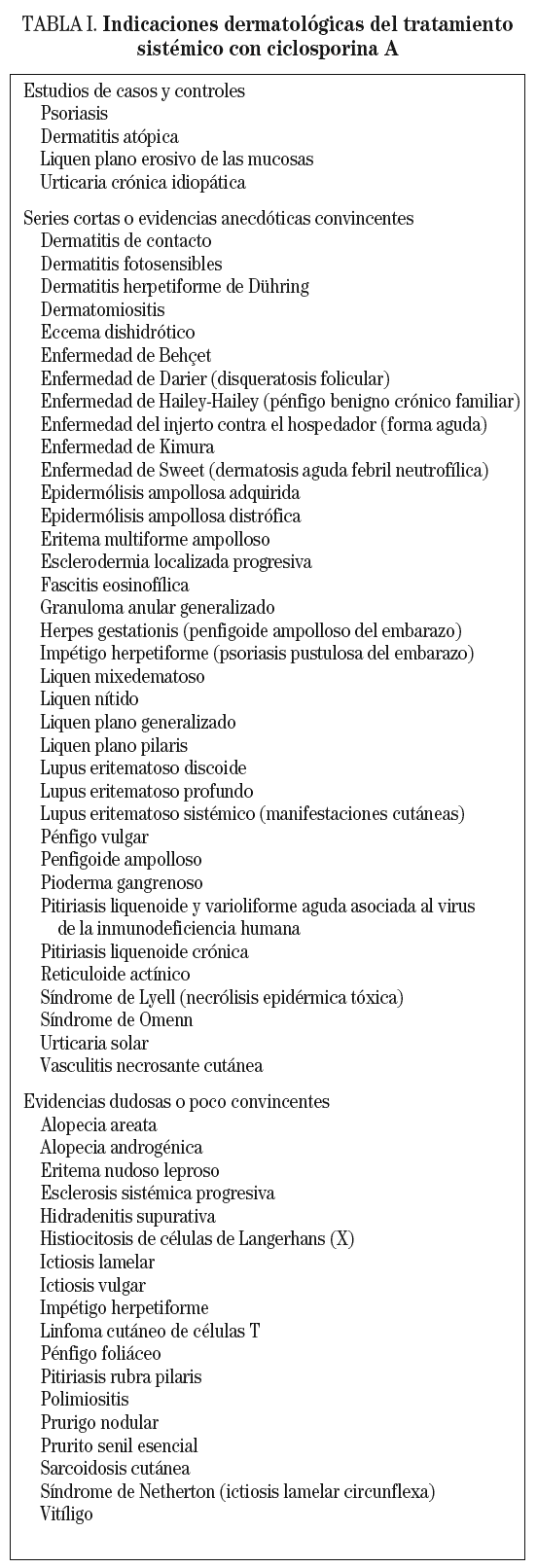 TABLA I. Indicaciones dermatológicas del tratamiento sistémico con ciclosporina A

Estudios de casos y controles
Psoriasis
Dermatitis atópica
Liquen plano erosivo de las mucosas
Urticaria crónica idiopática

Series cortas o evidencias anecdóticas convincentes
Dermatitis de contacto
Dermatitis fotosensibles
Dermatitis herpetiforme de Dühring
Dermatomiositis
Eccema dishidrótico
Enfermedad de Behçet
Enfermedad de Darier (disqueratosis folicular)
Enfermedad de Hailey-Hailey (pénfigo benigno crónico familiar)
Enfermedad del injerto contra el hospedador (forma aguda)
Enfermedad de Kimura
Enfermedad de Sweet (dermatosis aguda febril neutrofílica)
Epidermólisis ampollosa adquirida
Epidermólisis ampollosa distrófica
Eritema multiforme ampolloso
Esclerodermia localizada progresiva
Fascitis eosinofílica
Granuloma anular generalizado
Herpes gestationis (penfigoide ampolloso del embarazo)
Impétigo herpetiforme (psoriasis pustulosa del embarazo)
Liquen mixedematoso
Liquen nítido
Liquen plano generalizado
Liquen plano pilaris
Lupus eritematoso discoide
Lupus eritematoso profundo
Lupus eritematoso sistémico (manifestaciones cutáneas)
Pénfigo vulgar
Penfigoide ampolloso
Pioderma gangrenoso
Pitiriasis liquenoide y varioliforme aguda asociada al virus de la inmunodeficiencia humana
Pitiriasis liquenoide crónica
Reticuloide actínico
Síndrome de Lyell (necrólisis epidérmica tóxica)
Síndrome de Omenn
Urticaria solar
Vasculitis necrosante cutánea

Evidencias dudosas o poco convincentes
Alopecia areata
Alopecia androgénica
Eritema nudoso leproso
Esclerosis sistémica progresiva
Hidradenitis supurativa
Histiocitosis de células de Langerhans (X)
Ictiosis lamelar
Ictiosis vulgar
Impétigo herpetiforme
Linfoma cutáneo de células T
Pénfigo foliáceo
Pitiriasis rubra pilaris
Polimiositis
Prurigo nodular
Prurito senil esencial
Sarcoidosis cutánea
Síndrome de Netherton (ictiosis lamelar circunflexa)
Vitíligo